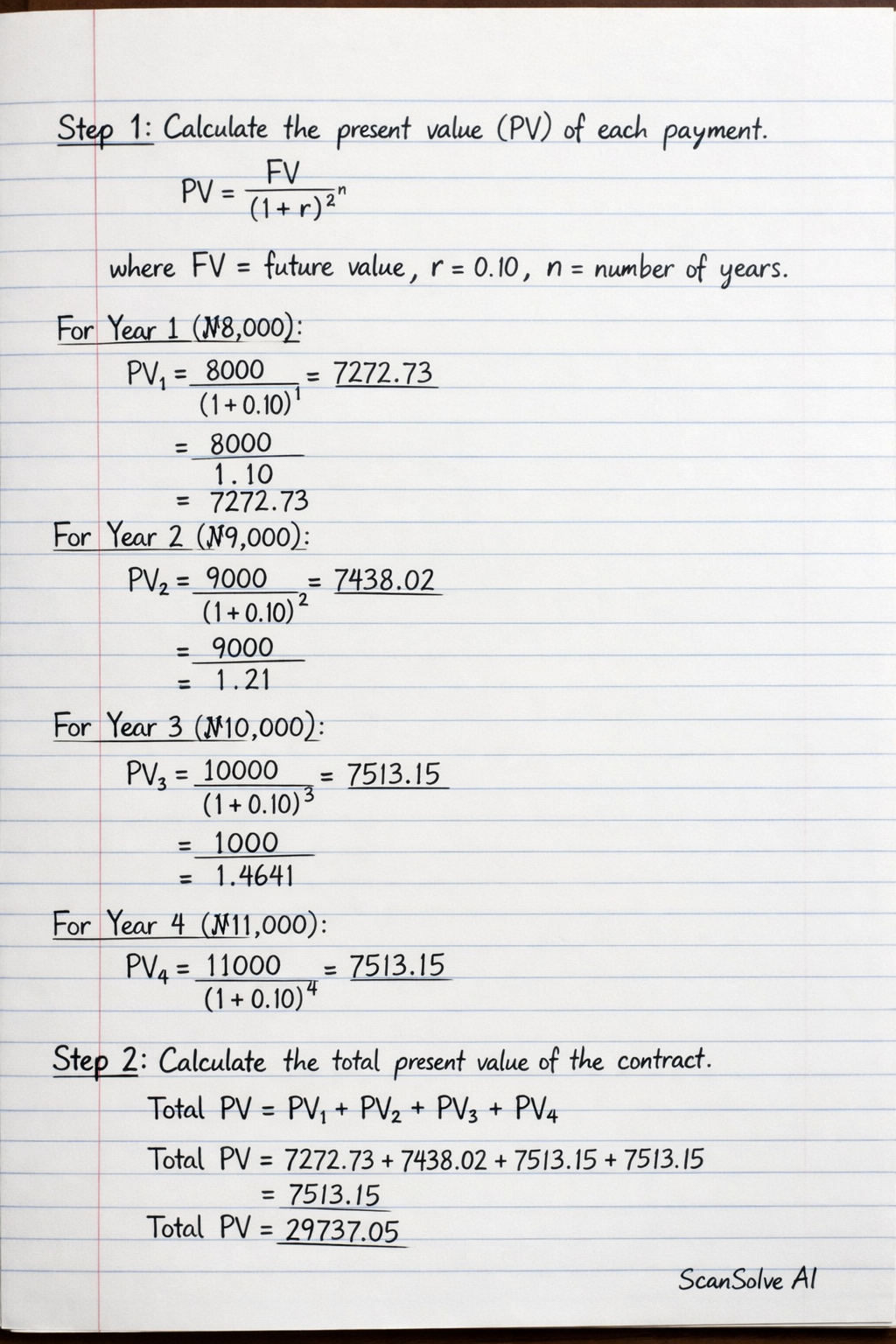 Step 1: Calculate the present value (PV) of each payment.

$PV = \frac{FV}{(1+r)^{2^n}}$

where FV = future value, r = 0.10, n = number of years.

For Year 1 (₦8,000):

$PV_1 = \frac{8000}{(1+0.10)^1} = 7272.73$

$= \frac{8000}{1.10}$

$= 7272.73$

For Year 2 (₦9,000):

$PV_2 = \frac{9000}{(1+0.10)^2} = 7438.02$

$= \frac{9000}{1.21}$

For Year 3 (₦10,000):

$PV_3 = \frac{10000}{(1+0.10)^3} = 7513.15$

$= \frac{1000}{1.4641}$

For Year 4 (₦11,000):

$PV_4 = \frac{11000}{(1+0.10)^4} = 7513.15$

Step 2: Calculate the total present value of the contract.

Total PV = $PV_1 + PV_2 + PV_3 + PV_4$

Total PV = 7272.73 + 7438.02 + 7513.15 + 7513.15

= 7513.15

Total PV = 29737.05

ScanSolve AI